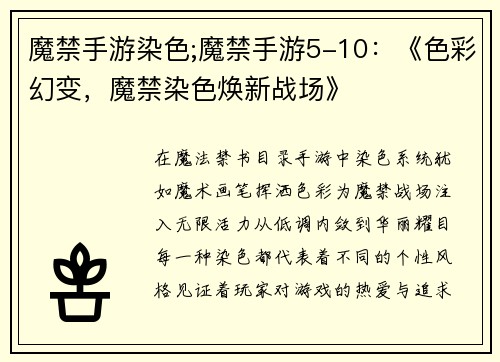 魔禁手游染色;魔禁手游5-10：《色彩幻变，魔禁染色焕新战场》

在魔法禁书目录手游中染色系统犹如魔术画笔挥洒色彩为魔禁战场注入无限活力从低调内敛到华丽耀目每一种染色都代表着不同的个性风格见证着玩家对游戏的热爱与追求